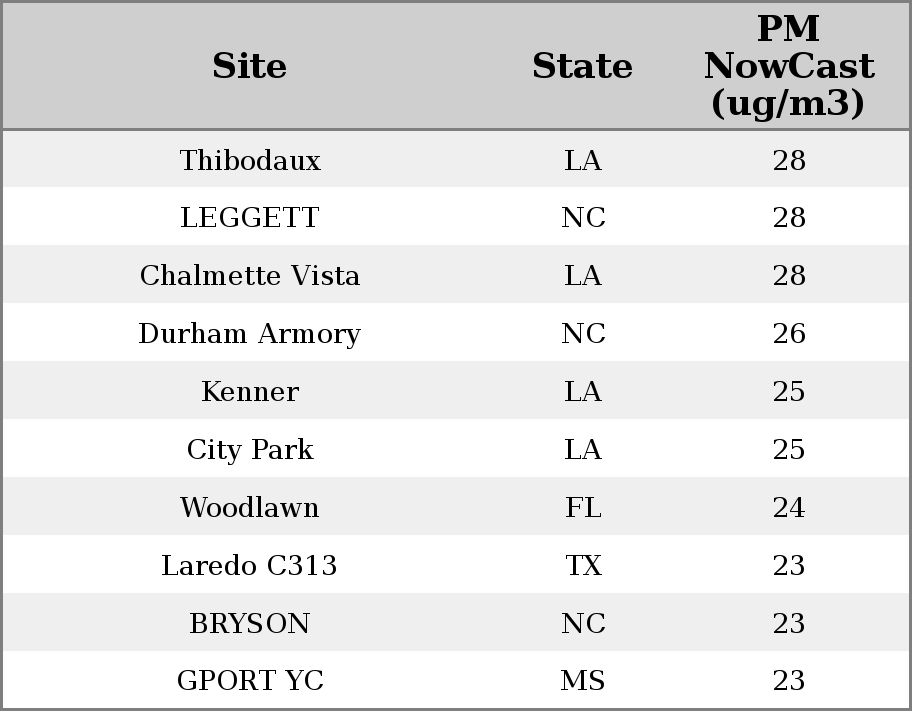 | Site | State | PM NowCast (ug/m3) |
|---|---|---|
| Thibodaux | LA | 28 |
| LEGGETT | NC | 28 |
| Chalmette Vista | LA | 28 |
| Durham Armory | NC | 26 |
| Kenner | LA | 25 |
| City Park | LA | 25 |
| Woodlawn | FL | 24 |
| Laredo C313 | TX | 23 |
| BRYSON | NC | 23 |
| GPORT YC | MS | 23 |